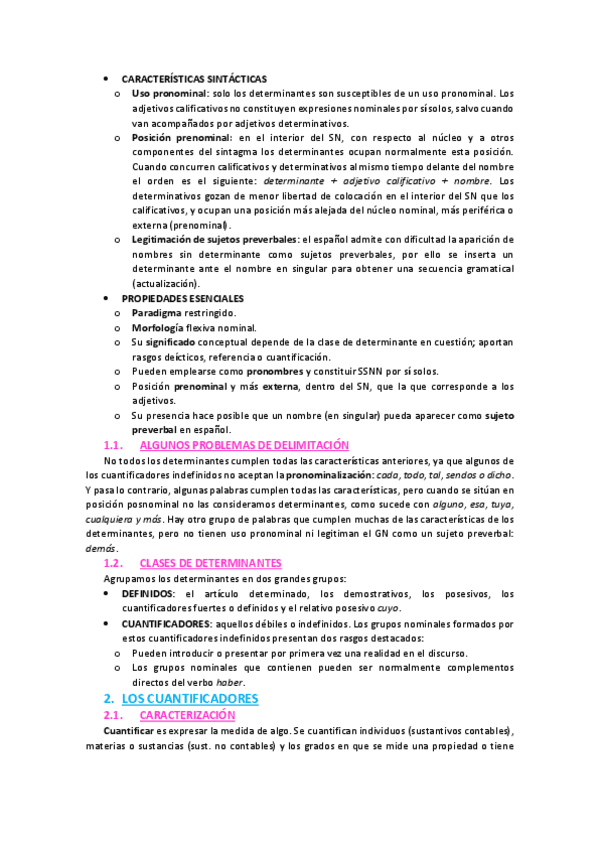 • CARACTERÍSTICAS SINTÁCTICAS

o Uso pronominal: solo los determinantes son susceptibles de un uso pronominal. Los adjetivos calificativos no constituyen expresiones nominales por sí solos, salvo cuando van acompañados por adjetivos determinativos.

o Posición prenominal: en el interior del SN, con respecto al núcleo y a otros componentes del sintagma los determinantes ocupan normalmente esta posición. Cuando concurren calificativos y determinativos al mismo tiempo delante del nombre el orden es el siguiente: determinante + adjetivo calificativo + nombre. Los determinativos gozan de menor libertad de colocación en el interior del SN que los calificativos, y ocupan una posición más alejada del núcleo nominal, más periférica o externa (prenominal).

o Legitimación de sujetos preverbales: el español admite con dificultad la aparición de nombres sin determinante como sujetos preverbales, por ello se inserta un determinante ante el nombre en singular para obtener una secuencia gramatical (actualización).

• PROPIEDADES ESENCIALES

o Paradigma restringido.

o Morfología flexiva nominal.

o Su significado conceptual depende de la clase de determinante en cuestión; aportan rasgos deícticos, referencia o cuantificación.

o Pueden emplearse como pronombres y constituir SSNN por sí solos.

o Posición prenominal y más externa, dentro del SN, que la que corresponde a los adjetivos.

o Su presencia hace posible que un nombre (en singular) pueda aparecer como sujeto preverbal en español.

1.1. ALGUNOS PROBLEMAS DE DELIMITACIÓN

No todos los determinantes cumplen todas las características anteriores, ya que algunos de los cuantificadores indefinidos no aceptan la pronominalización: cada, todo, tal, sendos o dicho. Y pasa lo contrario, algunas palabras cumplen todas las características, pero cuando se sitúan en posición posnominal no las consideramos determinantes, como sucede con alguno, esa, tuya, cualquiera y más. Hay otro grupo de palabras que cumplen muchas de las características de los determinantes, pero no tienen uso pronominal ni legitiman el GN como un sujeto preverbal: demás.

1.2. CLASES DE DETERMINANTES

Agrupamos los determinantes en dos grandes grupos:

• DEFINIDOS: el artículo determinado, los demostrativos, los posesivos, los cuantificadores fuertes o definidos y el relativo posesivo cuyo.

• CUANTIFICADORES: aquellos débiles o indefinidos. Los grupos nominales formados por estos cuantificadores indefinidos presentan dos rasgos destacados:

o Pueden introducir o presentar por primera vez una realidad en el discurso.

o Los grupos nominales que contienen pueden ser normalmente complementos directos del verbo haber.

2. LOS CUANTIFICADORES

2.1. CARACTERIZACIÓN

Cuantificar es expresar la medida de algo. Se cuantifican individuos (sustantivos contables), materias o sustancias (sust. no contables) y los grados en que se mide una propiedad o tiene